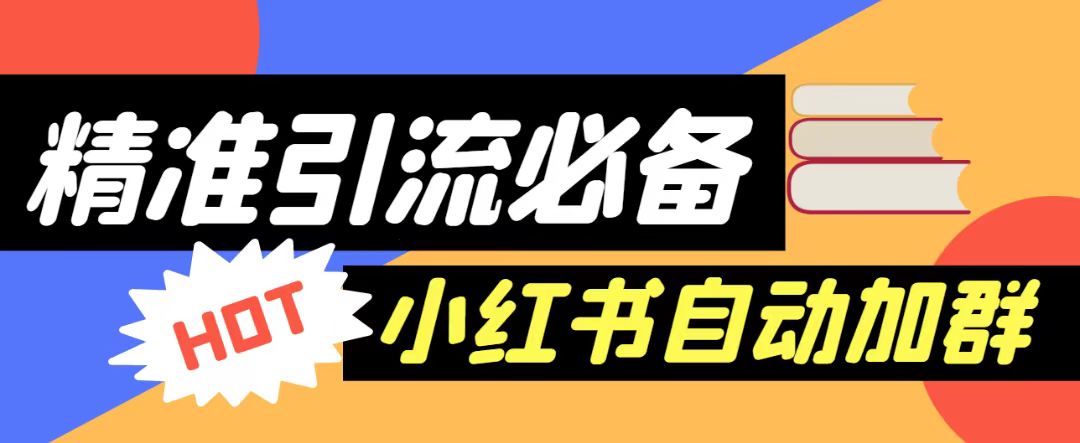 精准引流必备

HOT

小红书自动加群